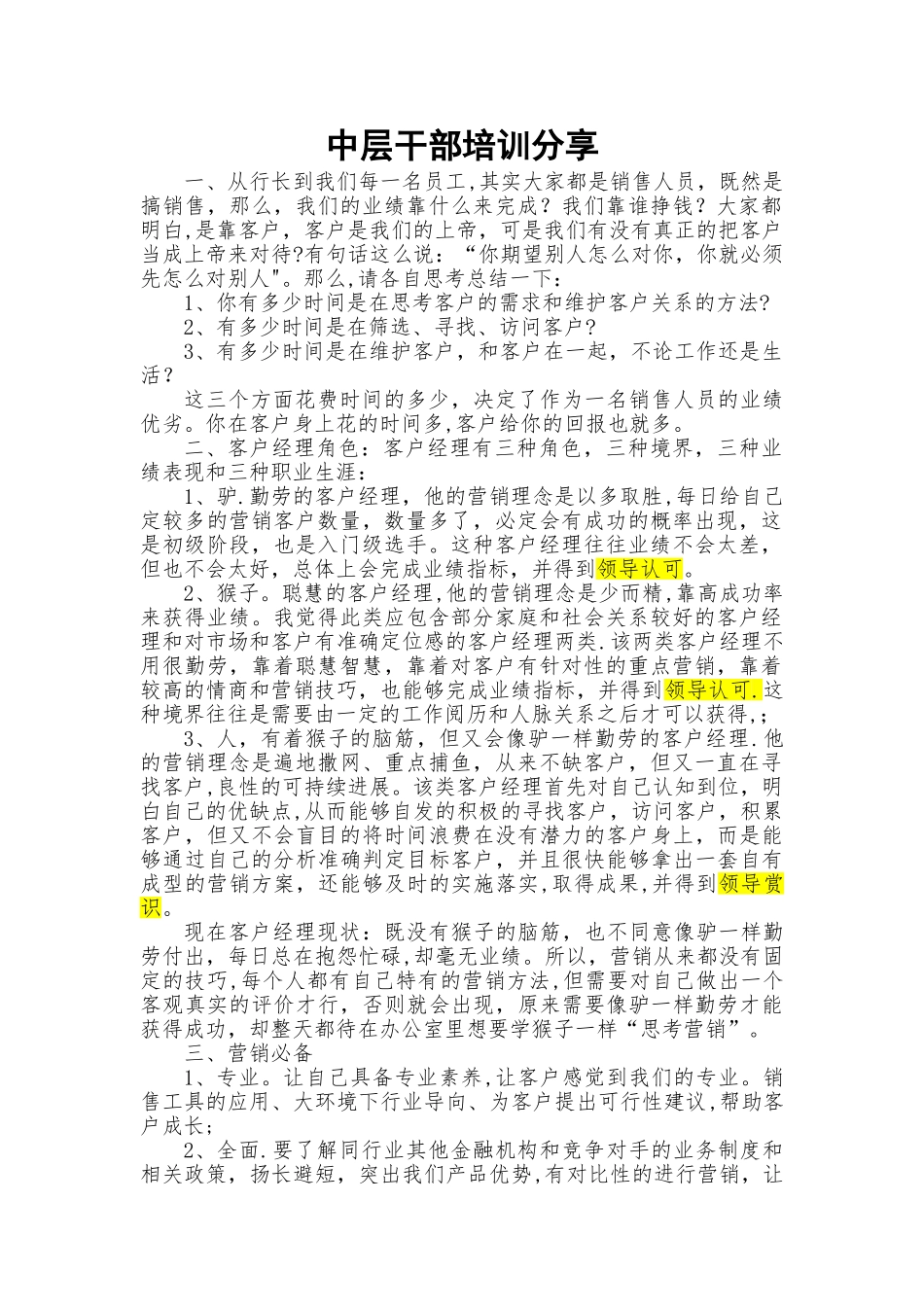 中层干部培训分享

一、从行长到我们每一名员工,其实大家都是销售人员，既然是搞销售，那么，我们的业绩靠什么来完成？我们靠谁挣钱？大家都明白,是靠客户，客户是我们的上帝，可是我们有没有真正的把客户当成上帝来对待?有句话这么说：“你期望别人怎么对你，你就必须先怎么对别人”。那么,请各自思考总结一下：

1、你有多少时间是在思考客户的需求和维护客户关系的方法?

2、有多少时间是在筛选、寻找、访问客户?

3、有多少时间是在维护客户，和客户在一起，不论工作还是生活？

这三个方面花费时间的多少，决定了作为一名销售人员的业绩优劣。你在客户身上花的时间多,客户给你的回报也就多。

二、客户经理角色：客户经理有三种角色，三种境界，三种业绩表现和三种职业生涯：

1、驴.勤劳的客户经理，他的营销理念是以多取胜,每日给自己定较多的营销客户数量，数量多了，必定会有成功的概率出现，这是初级阶段，也是入门级选手。这种客户经理往往业绩不会太差，但也不会太好，总体上会完成业绩指标，并得到领导认可。

2、猴子。聪慧的客户经理,他的营销理念是少而精,靠高成功率来获得业绩。我觉得此类应包含部分家庭和社会关系较好的客户经理和对市场和客户有准确定位感的客户经理两类.该两类客户经理不用很勤劳，靠着聪慧智慧，靠着对客户有针对性的重点营销，靠着较高的情商和营销技巧，也能够完成业绩指标，并得到领导认可.这种境界往往是需要由一定的工作阅历和人脉关系之后才可以获得,;

3、人，有着猴子的脑筋，但又会像驴一样勤劳的客户经理.他的营销理念是遍地撒网、重点捕鱼，从来不缺客户，但又一直在寻找客户,良性的可持续进展。该类客户经理首先对自己认知到位，明白自己的优缺点,从而能够自发的积极的寻找客户，访问客户，积累客户，但又不会盲目的将时间浪费在没有潜力的客户身上，而是能够通过自己的分析准确判定目标客户，并且很快能够拿出一套自有成型的营销方案，还能够及时的实施落实,取得成果,并得到领导赏识。

现在客户经理现状：既没有猴子的脑筋，也不同意像驴一样勤劳付出，每日总在抱怨忙碌,却毫无业绩。所以，营销从来都没有固定的技巧,每个人都有自己特有的营销方法,但需要对自己做出一个客观真实的评价才行，否则就会出现，原来需要像驴一样勤劳才能获得成功，却整天都待在办公室里想要学猴子一样“思考营销”。

三、营销必备

1、专业。让自己具备专业素养,让客户感觉到我们的专业。销售工具的应用、大环境下行业导向、为客户提出可行性建议,帮助客户成长;

2、全面.要了解同行业其他金融机构和竞争对手的业务制度和相关政策，扬长避短，突出我们产品优势,有对比性的进行营销，让